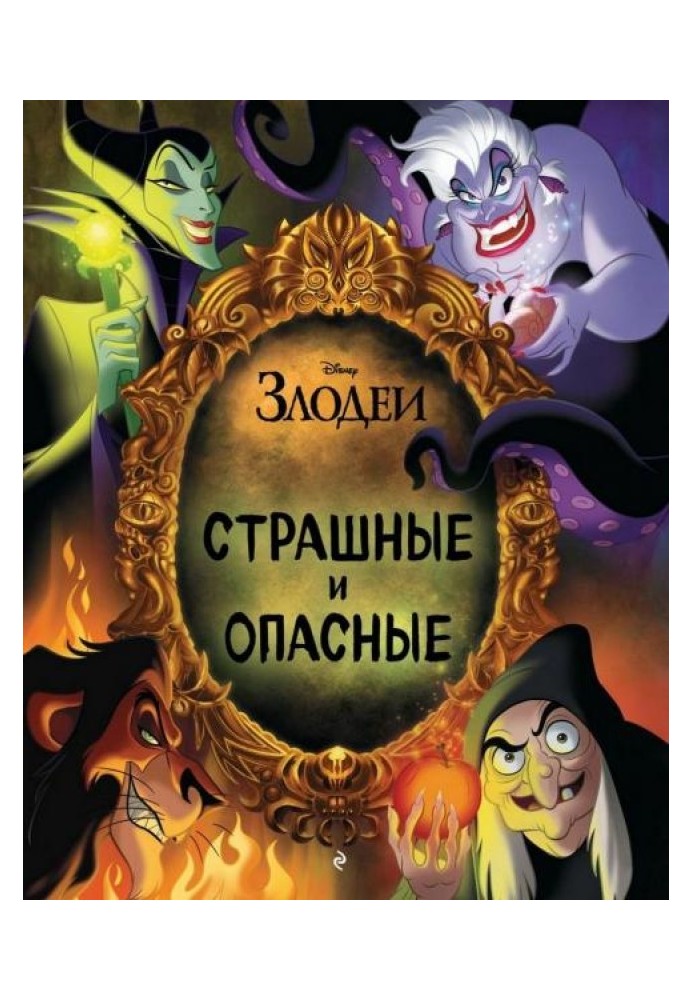 Disney
ЗЛОДЕИ

СТРАШНЫЕ
И
ОПАСНЫЕ